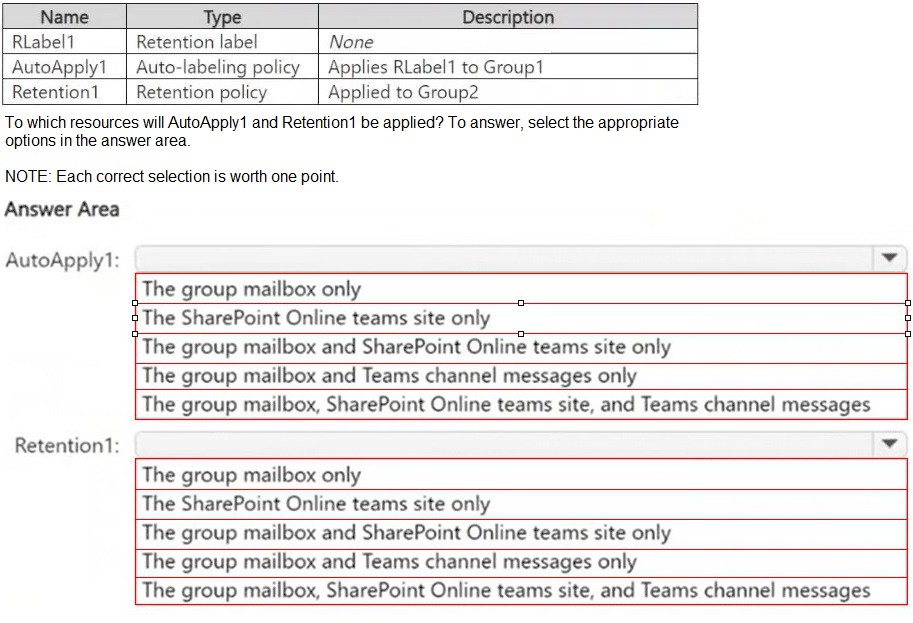 | Name | Type | Description |
|---|---|---|
| RLabel1 | Retention label | None |
| AutoApply1 | Auto-labeling policy | Applies RLabel1 to Group1 |
| Retention1 | Retention policy | Applied to Group2 |

To which resources will AutoApply1 and Retention1 be applied? To answer, select the appropriate options in the answer area.

NOTE: Each correct selection is worth one point.

Answer Area

AutoApply1:

The group mailbox only
The SharePoint Online teams site only
The group mailbox and SharePoint Online teams site only
The group mailbox and Teams channel messages only
The group mailbox, SharePoint Online teams site, and Teams channel messages

Retention1:

The group mailbox only
The SharePoint Online teams site only
The group mailbox and SharePoint Online teams site only
The group mailbox and Teams channel messages only
The group mailbox, SharePoint Online teams site, and Teams channel messages